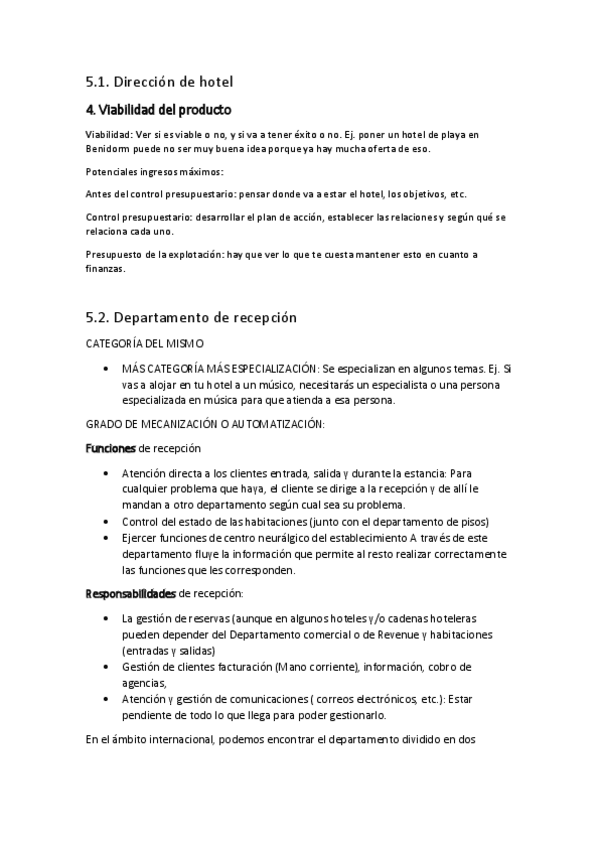 5.1. Dirección de hotel

4. Viabilidad del producto

Viabilidad: Ver si es viable o no, y si va a tener éxito o no. Ej. poner un hotel de playa en Benidorm puede no ser muy buena idea porque ya hay mucha oferta de eso.

Potenciales ingresos máximos:

Antes del control presupuestario: pensar donde va a estar el hotel, los objetivos, etc.

Control presupuestario: desarrollar el plan de acción, establecer las relaciones y según qué se relaciona cada uno.

Presupuesto de la explotación: hay que ver lo que te cuesta mantener esto en cuanto a finanzas.

5.2. Departamento de recepción

CATEGORÍA DEL MISMO

• MÁS CATEGORÍA MÁS ESPECIALIZACIÓN: Se especializan en algunos temas. Ej. Si vas a alojar en tu hotel a un músico, necesitarás un especialista o una persona especializada en música para que atienda a esa persona.

GRADO DE MECANIZACIÓN O AUTOMATIZACIÓN:

Funciones de recepción

• Atención directa a los clientes entrada, salida y durante la estancia: Para cualquier problema que haya, el cliente se dirige a la recepción y de allí le mandan a otro departamento según cual sea su problema.
• Control del estado de las habitaciones (junto con el departamento de pisos)
• Ejercer funciones de centro neurálgico del establecimiento A través de este departamento fluye la información que permite al resto realizar correctamente las funciones que les corresponden.

Responsabilidades de recepción:

• La gestión de reservas (aunque en algunos hoteles y/o cadenas hoteleras pueden depender del Departamento comercial o de Revenue y habitaciones (entradas y salidas)
• Gestión de clientes facturación (Mano corriente), información, cobro de agencias,
• Atención y gestión de comunicaciones ( correos electrónicos, etc.): Estar pendiente de todo lo que llega para poder gestionarlo.

En el ámbito internacional, podemos encontrar el departamento dividido en dos